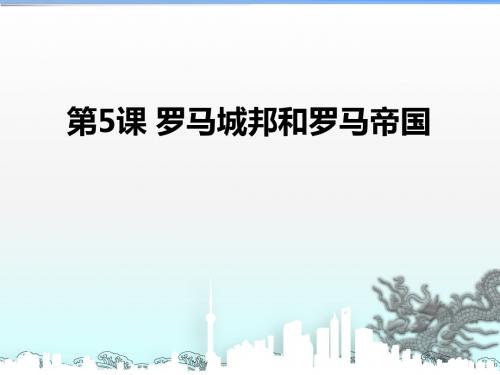 第5课 罗马城邦和罗马帝国